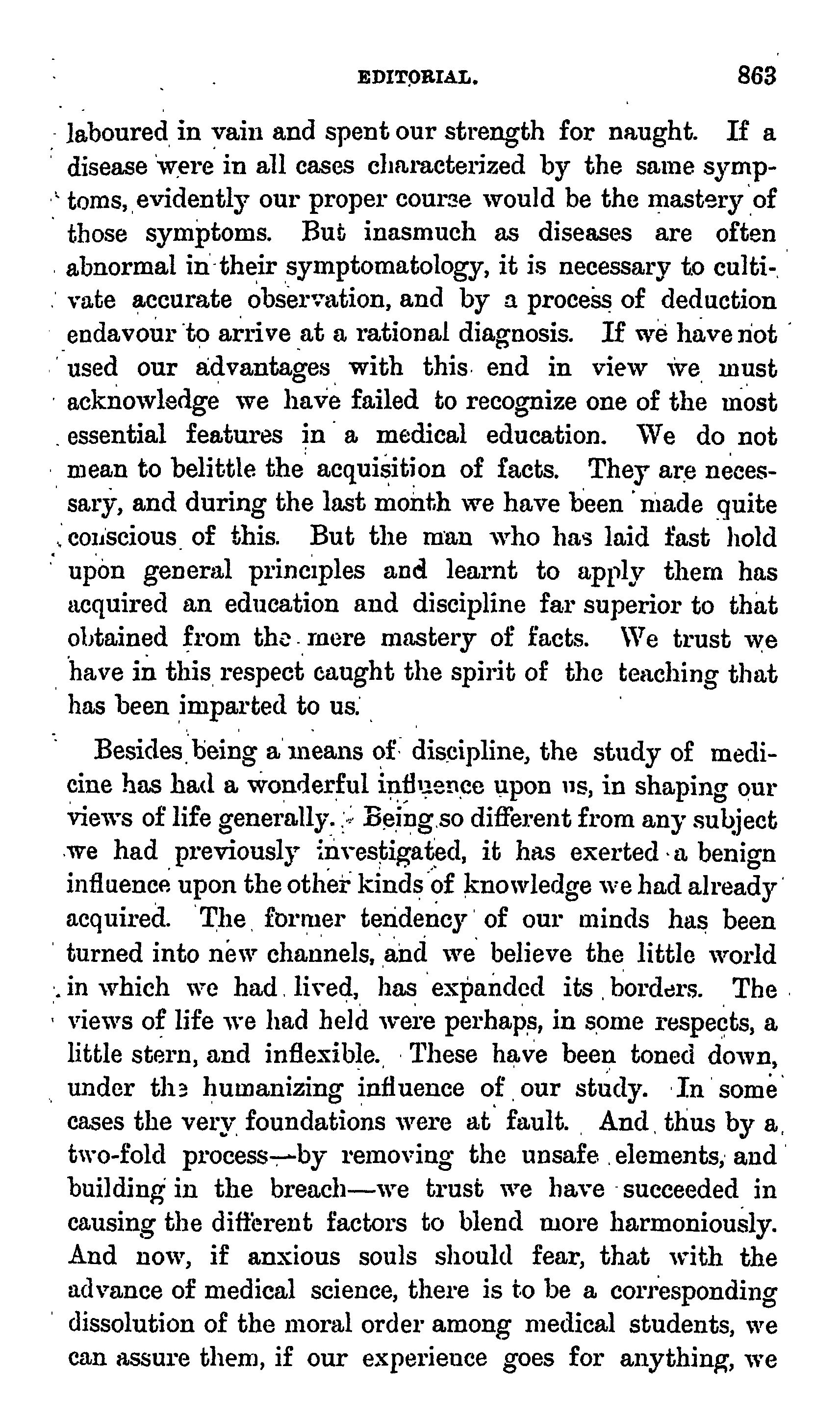 EDITORIAL. 863

laboured in vain and spent our strength for naught. If a disease were in all cases characterized by the same symptoms, evidently our proper course would be the mastery of those symptoms. But inasmuch as diseases are often abnormal in their symptomatology, it is necessary to cultivate accurate observation, and by a process of deduction endavour to arrive at a rational diagnosis. If we have not used our advantages with this end in view we must acknowledge we have failed to recognize one of the most essential features in a medical education. We do not mean to belittle the acquisition of facts. They are necessary, and during the last month we have been made quite conscious of this. But the man who has laid fast hold upon general principles and learnt to apply them has acquired an education and discipline far superior to that obtained from the mere mastery of facts. We trust we have in this respect caught the spirit of the teaching that has been imparted to us.

Besides being a means of discipline, the study of medicine has had a wonderful influence upon us, in shaping our views of life generally. Being so different from any subject we had previously investigated, it has exerted a benign influence upon the other kinds of knowledge we had already acquired. The former tendency of our minds has been turned into new channels, and we believe the little world in which we had lived, has expanded its borders. The views of life we had held were perhaps, in some respects, a little stern, and inflexible. These have been toned down, under the humanizing influence of our study. In some cases the very foundations were at fault. And thus by a two-fold process—by removing the unsafe elements, and building in the breach—we trust we have succeeded in causing the different factors to blend more harmoniously. And now, if anxious souls should fear, that with the advance of medical science, there is to be a corresponding dissolution of the moral order among medical students, we can assure them, if our experience goes for anything, we